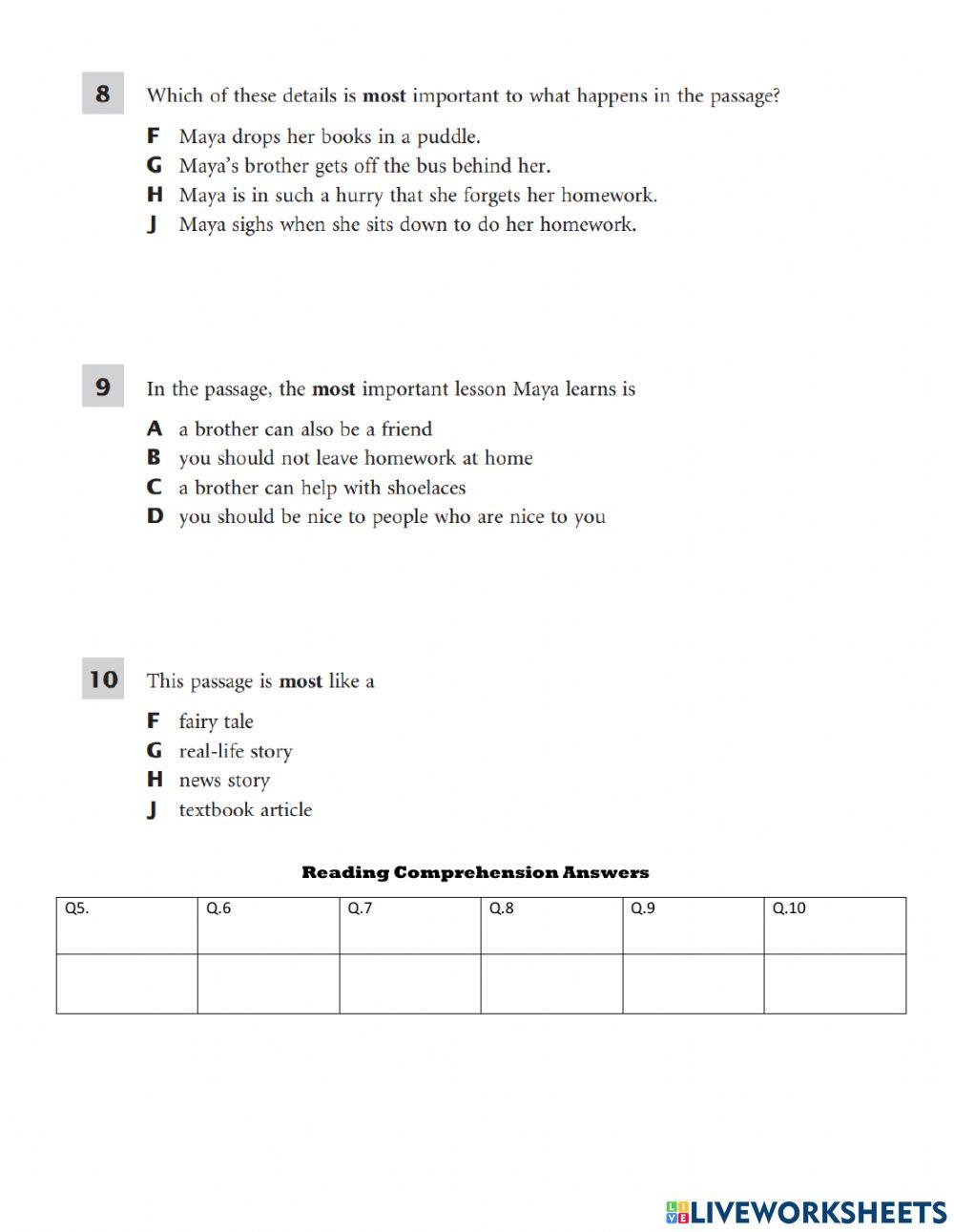 8 Which of these details is most important to what happens in the passage?

F Maya drops her books in a puddle.
G Maya's brother gets off the bus behind her.
H Maya is in such a hurry that she forgets her homework.
J Maya sighs when she sits down to do her homework.

9 In the passage, the most important lesson Maya learns is

A a brother can also be a friend
B you should not leave homework at home
C a brother can help with shoelaces
D you should be nice to people who are nice to you

10 This passage is most like a

F fairy tale
G real-life story
H news story
J textbook article

Reading Comprehension Answers

| Q5. | Q.6 | Q.7 | Q.8 | Q.9 | Q.10 |
|---|---|---|---|---|---|
| | | | | | |

LIVEWORKSHEETS